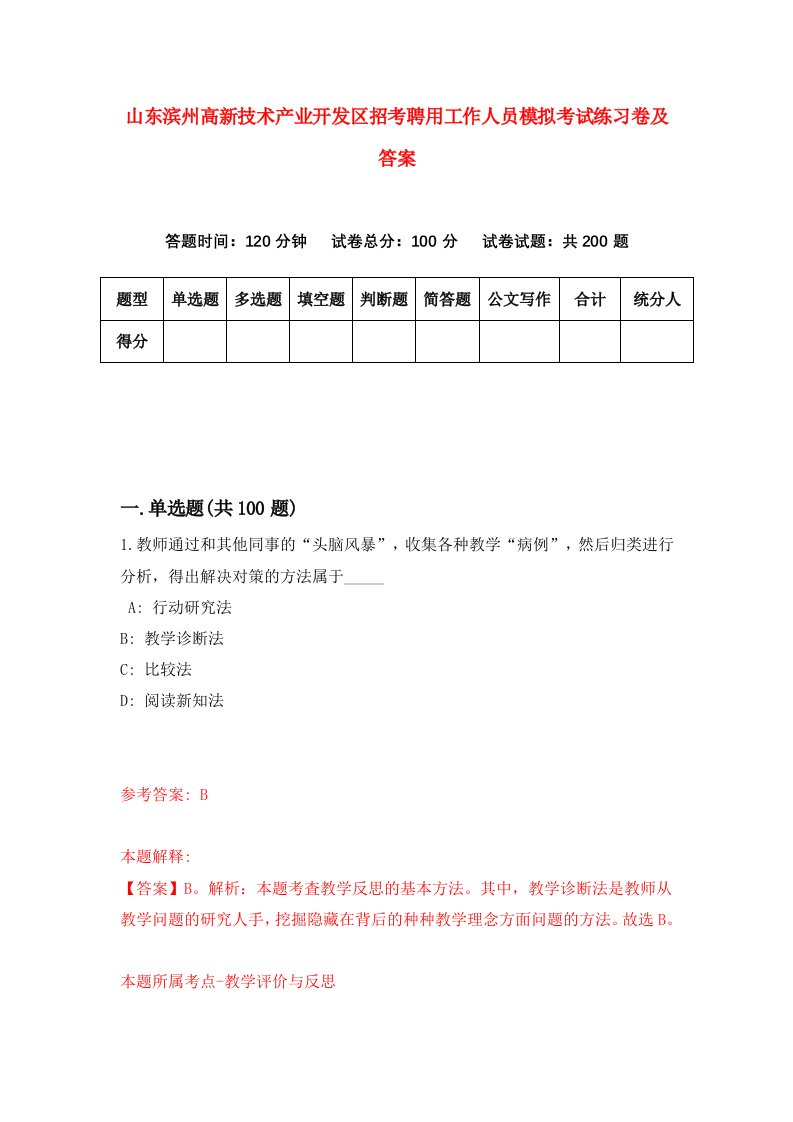 山东滨州高新技术产业开发区招考聘用工作人员模拟考试练习卷及答案

答题时间：120 分钟　试卷总分：100 分　试卷试题：共 200 题

| 题型 | 单选题 | 多选题 | 填空题 | 判断题 | 简答题 | 公文写作 | 合计 | 统分人 |
|---|---|---|---|---|---|---|---|---|
| 得分 | | | | | | | | |

一.单选题(共 100 题)

1.教师通过和其他同事的“头脑风暴”，收集各种教学“病例”，然后归类进行分析，得出解决对策的方法属于_____

A: 行动研究法

B: 教学诊断法

C: 比较法

D: 阅读新知法

参考答案: B

本题解释:

【答案】B。解析：本题考查教学反思的基本方法。其中，教学诊断法是教师从教学问题的研究人手，挖掘隐藏在背后的种种教学理念方面问题的方法。故选 B。

本题所属考点-教学评价与反思